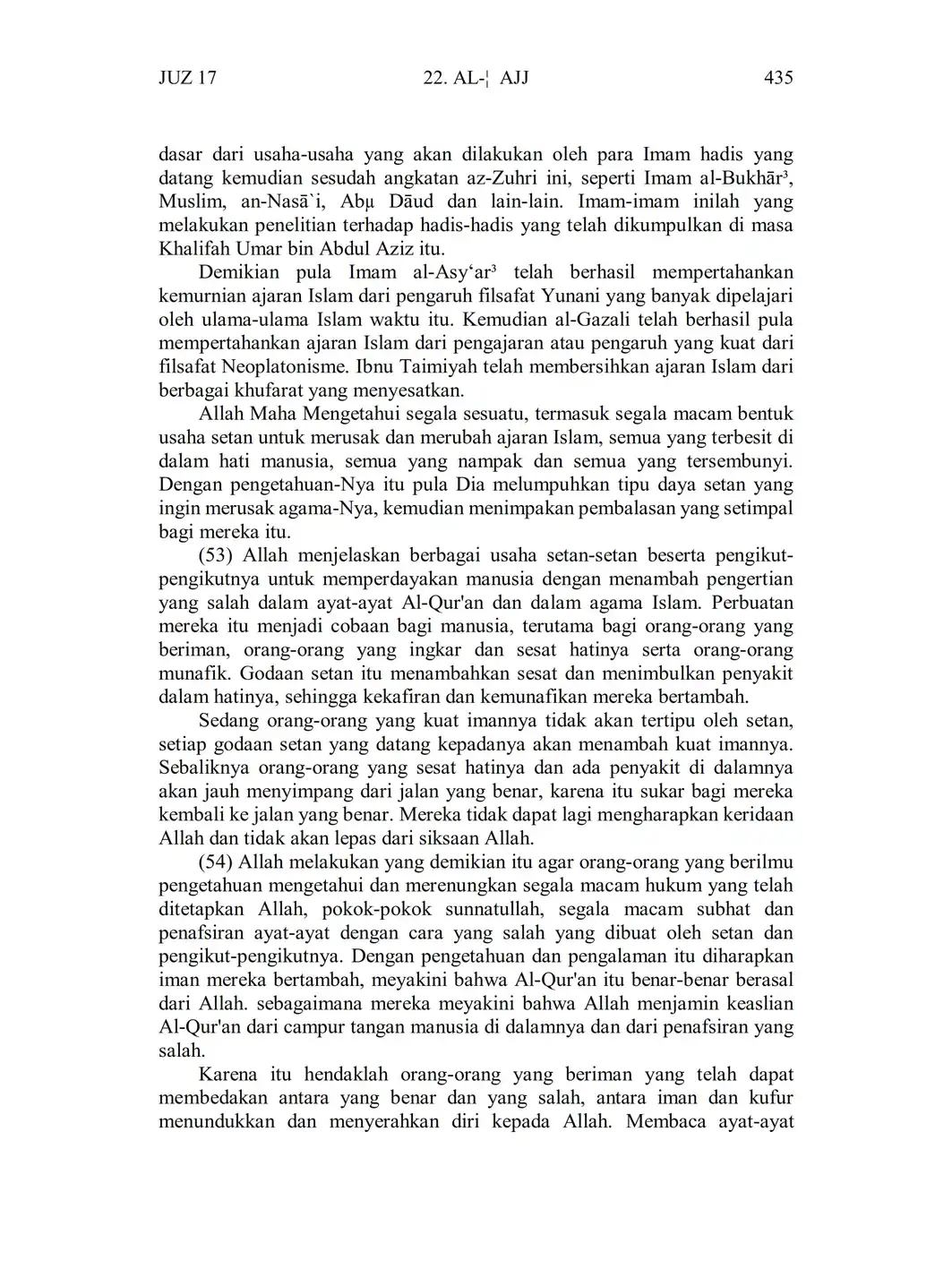 JUZ 17 22. AL-¦ AJJ 435

dasar dari usaha-usaha yang akan dilakukan oleh para Imam hadis yang datang kemudian sesudah angkatan az-Zuhri ini, seperti Imam al-Bukhār³, Muslim, an-Nasā`i, Abµ Dāud dan lain-lain. Imam-imam inilah yang melakukan penelitian terhadap hadis-hadis yang telah dikumpulkan di masa Khalifah Umar bin Abdul Aziz itu.

Demikian pula Imam al-Asy‘ar³ telah berhasil mempertahankan kemurnian ajaran Islam dari pengaruh filsafat Yunani yang banyak dipelajari oleh ulama-ulama Islam waktu itu. Kemudian al-Gazali telah berhasil pula mempertahankan ajaran Islam dari pengajaran atau pengaruh yang kuat dari filsafat Neoplatonisme. Ibnu Taimiyah telah membersihkan ajaran Islam dari berbagai khufarat yang menyesatkan.

Allah Maha Mengetahui segala sesuatu, termasuk segala macam bentuk usaha setan untuk merusak dan merubah ajaran Islam, semua yang terbesit di dalam hati manusia, semua yang nampak dan semua yang tersembunyi. Dengan pengetahuan-Nya itu pula Dia melumpuhkan tipu daya setan yang ingin merusak agama-Nya, kemudian menimpakan pembalasan yang setimpal bagi mereka itu.

(53) Allah menjelaskan berbagai usaha setan-setan beserta pengikut-pengikutnya untuk memperdayakan manusia dengan menambah pengertian yang salah dalam ayat-ayat Al-Qur'an dan dalam agama Islam. Perbuatan mereka itu menjadi cobaan bagi manusia, terutama bagi orang-orang yang beriman, orang-orang yang ingkar dan sesat hatinya serta orang-orang munafik. Godaan setan itu menambahkan sesat dan menimbulkan penyakit dalam hatinya, sehingga kekafiran dan kemunafikan mereka bertambah.

Sedang orang-orang yang kuat imannya tidak akan tertipu oleh setan, setiap godaan setan yang datang kepadanya akan menambah kuat imannya. Sebaliknya orang-orang yang sesat hatinya dan ada penyakit di dalamnya akan jauh menyimpang dari jalan yang benar, karena itu sukar bagi mereka kembali ke jalan yang benar. Mereka tidak dapat lagi mengharapkan keridaan Allah dan tidak akan lepas dari siksaan Allah.

(54) Allah melakukan yang demikian itu agar orang-orang yang berilmu pengetahuan mengetahui dan merenungkan segala macam hukum yang telah ditetapkan Allah, pokok-pokok sunnatullah, segala macam subhat dan penafsiran ayat-ayat dengan cara yang salah yang dibuat oleh setan dan pengikut-pengikutnya. Dengan pengetahuan dan pengalaman itu diharapkan iman mereka bertambah, meyakini bahwa Al-Qur'an itu benar-benar berasal dari Allah. sebagaimana mereka meyakini bahwa Allah menjamin keaslian Al-Qur'an dari campur tangan manusia di dalamnya dan dari penafsiran yang salah.

Karena itu hendaklah orang-orang yang beriman yang telah dapat membedakan antara yang benar dan yang salah, antara iman dan kufur menundukkan dan menyerahkan diri kepada Allah. Membaca ayat-ayat